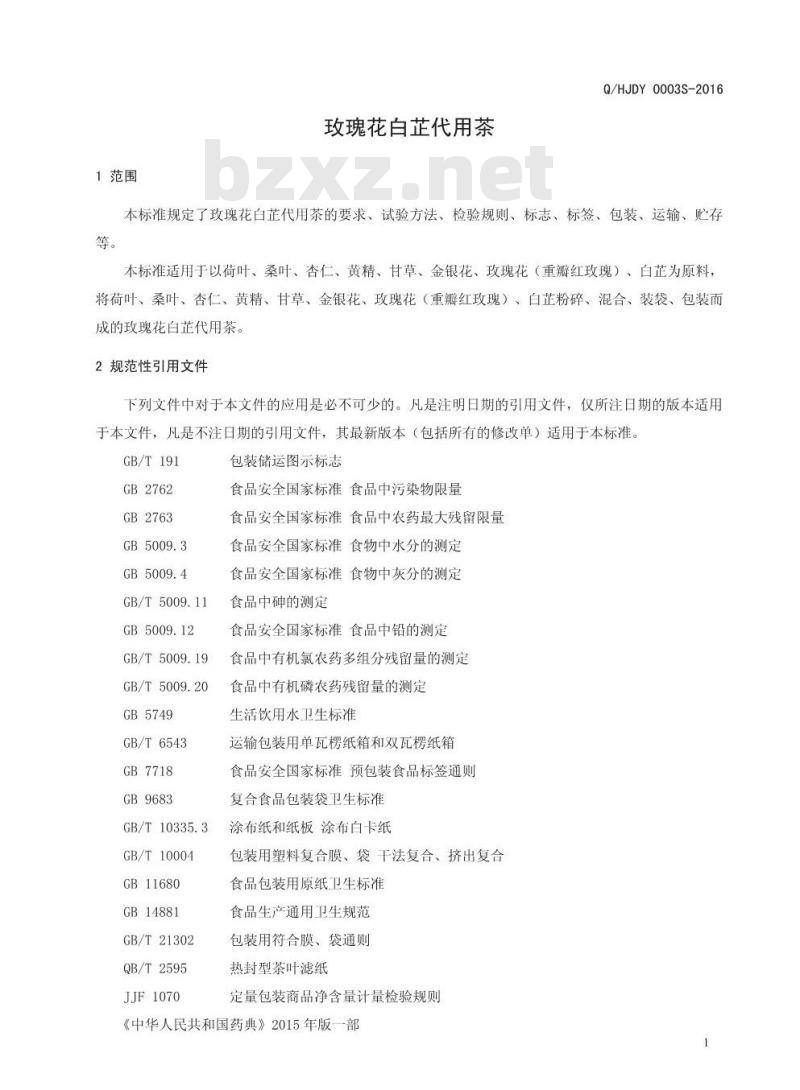 Q/HJDY 0003S-2016

玫瑰花白芷代用茶

bzxz.net

1 范围

本标准规定了玫瑰花白芷代用茶的要求、试验方法、检验规则、标志、标签、包装、运输、贮存等。

本标准适用于以荷叶、桑叶、杏仁、黄精、甘草、金银花、玫瑰花（重瓣红玫瑰）、白芷为原料，将荷叶、桑叶、杏仁、黄精、甘草、金银花、玫瑰花（重瓣红玫瑰）、白芷粉碎、混合、装袋、包装而成的玫瑰花白芷代用茶。

2 规范性引用文件

下列文件中对于本文件的应用是必不可少的。凡是注明日期的引用文件，仅所注日期的版本适用于本文件，凡是不注日期的引用文件，其最新版本（包括所有的修改单）适用于本标准。

GB/T 191 包装储运图示标志
GB 2762 食品安全国家标准 食品中污染物限量
GB 2763 食品安全国家标准 食品中农药最大残留限量
GB 5009.3 食品安全国家标准 食物中水分的测定
GB 5009.4 食品安全国家标准 食物中灰分的测定
GB/T 5009.11 食品中砷的测定
GB 5009.12 食品安全国家标准 食品中铅的测定
GB/T 5009.19 食品中有机氯农药多组分残留量的测定
GB/T 5009.20 食品中有机磷农药残留量的测定
GB 5749 生活饮用水卫生标准
GB/T 6543 运输包装用单瓦楞纸箱和双瓦楞纸箱
GB 7718 食品安全国家标准 预包装食品标签通则
GB 9683 复合食品包装袋卫生标准
GB/T 10335.3 涂布纸和纸板 涂布白卡纸
GB/T 10004 包装用塑料复合膜、袋 干法复合、挤出复合
GB 11680 食品包装用原纸卫生标准
GB 14881 食品生产通用卫生规范
GB/T 21302 包装用符合膜、袋通则
QB/T 2595 热封型茶叶滤纸
JJF 1070 定量包装商品净含量计量检验规则
《中华人民共和国药典》2015 年版一部

1